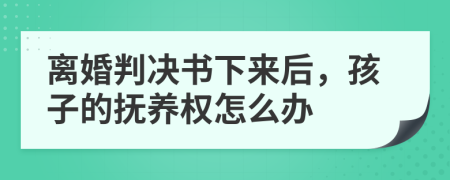 离婚判决书下来后，孩子的抚养权怎么办